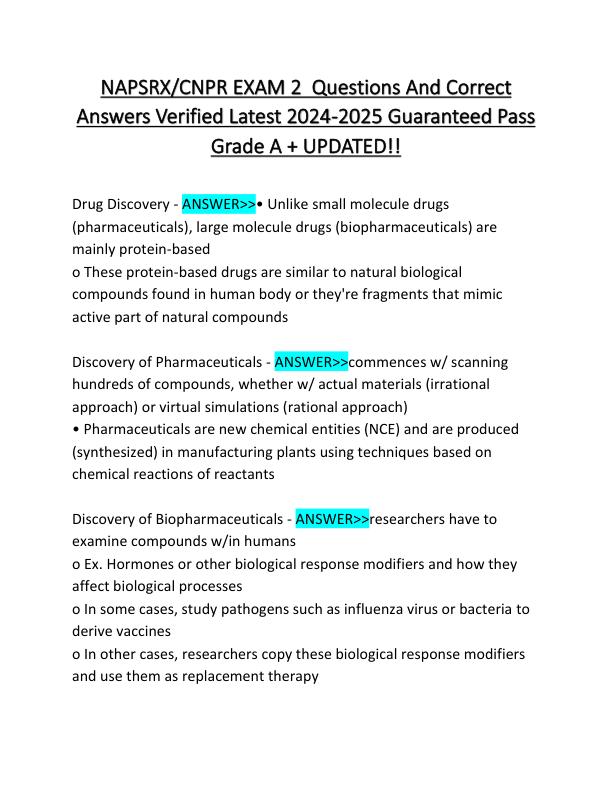 NAPSRX/CNPR EXAM 2 Questions And Correct Answers Verified Latest 2024-2025 Guaranteed Pass Grade A + UPDATED!!

Drug Discovery - ANSWER>>• Unlike small molecule drugs (pharmaceuticals), large molecule drugs (biopharmaceuticals) are mainly protein-based
o These protein-based drugs are similar to natural biological compounds found in human body or they're fragments that mimic active part of natural compounds

Discovery of Pharmaceuticals - ANSWER>>commences w/ scanning hundreds of compounds, whether w/ actual materials (irrational approach) or virtual simulations (rational approach)
• Pharmaceuticals are new chemical entities (NCE) and are produced (synthesized) in manufacturing plants using techniques based on chemical reactions of reactants

Discovery of Biopharmaceuticals - ANSWER>>researchers have to examine compounds w/in humans
o Ex. Hormones or other biological response modifiers and how they affect biological processes
o In some cases, study pathogens such as influenza virus or bacteria to derive vaccines
o In other cases, researchers copy these biological response modifiers and use them as replacement therapy